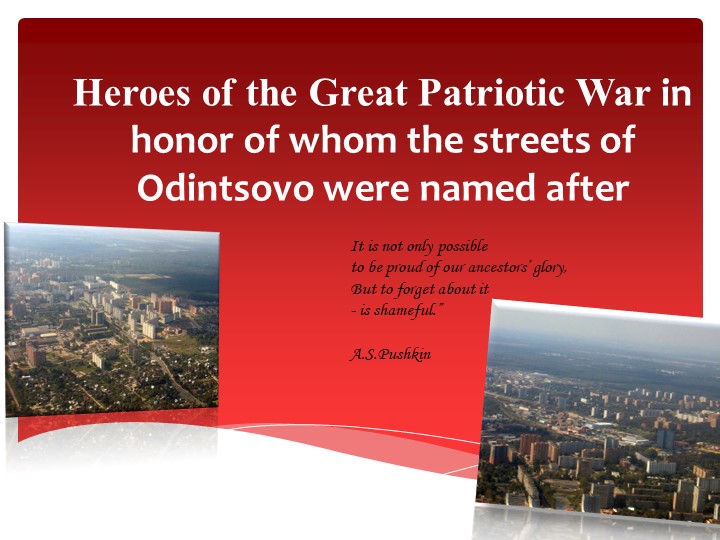 Heroes of the Great Patriotic War in honor of whom the streets of Odintsovo were named after

It is not only possible
to be proud of our ancestors' glory,
But to forget about it
- is shameful."

A.S.Pushkin